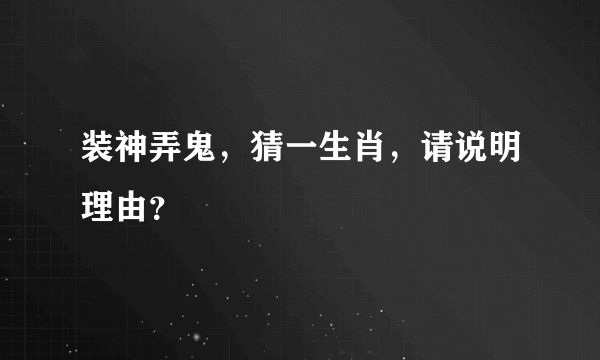 装神弄鬼，猜一生肖，请说明理由?